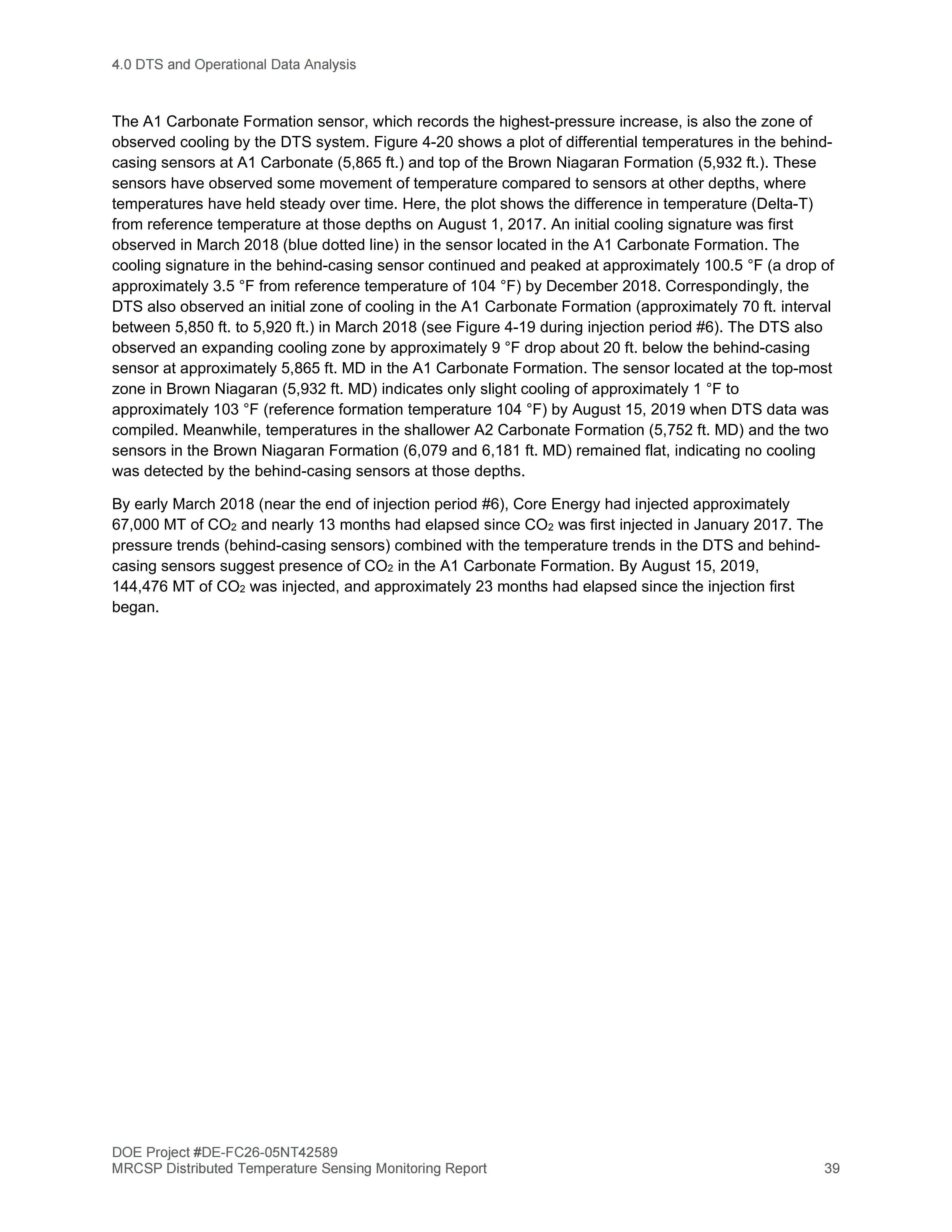 4.0 DTS and Operational Data Analysis

The A1 Carbonate Formation sensor, which records the highest-pressure increase, is also the zone of observed cooling by the DTS system. Figure 4-20 shows a plot of differential temperatures in the behind-casing sensors at A1 Carbonate (5,865 ft.) and top of the Brown Niagaran Formation (5,932 ft.). These sensors have observed some movement of temperature compared to sensors at other depths, where temperatures have held steady over time. Here, the plot shows the difference in temperature (Delta-T) from reference temperature at those depths on August 1, 2017. An initial cooling signature was first observed in March 2018 (blue dotted line) in the sensor located in the A1 Carbonate Formation. The cooling signature in the behind-casing sensor continued and peaked at approximately 100.5 °F (a drop of approximately 3.5 °F from reference temperature of 104 °F) by December 2018. Correspondingly, the DTS also observed an initial zone of cooling in the A1 Carbonate Formation (approximately 70 ft. interval between 5,850 ft. to 5,920 ft.) in March 2018 (see Figure 4-19 during injection period #6). The DTS also observed an expanding cooling zone by approximately 9 °F drop about 20 ft. below the behind-casing sensor at approximately 5,865 ft. MD in the A1 Carbonate Formation. The sensor located at the top-most zone in Brown Niagaran (5,932 ft. MD) indicates only slight cooling of approximately 1 °F to approximately 103 °F (reference formation temperature 104 °F) by August 15, 2019 when DTS data was compiled. Meanwhile, temperatures in the shallower A2 Carbonate Formation (5,752 ft. MD) and the two sensors in the Brown Niagaran Formation (6,079 and 6,181 ft. MD) remained flat, indicating no cooling was detected by the behind-casing sensors at those depths.

By early March 2018 (near the end of injection period #6), Core Energy had injected approximately 67,000 MT of $CO_2$ and nearly 13 months had elapsed since $CO_2$ was first injected in January 2017. The pressure trends (behind-casing sensors) combined with the temperature trends in the DTS and behind-casing sensors suggest presence of $CO_2$ in the A1 Carbonate Formation. By August 15, 2019, 144,476 MT of $CO_2$ was injected, and approximately 23 months had elapsed since the injection first began.

DOE Project #DE-FC26-05NT42589
MRCSP Distributed Temperature Sensing Monitoring Report 39